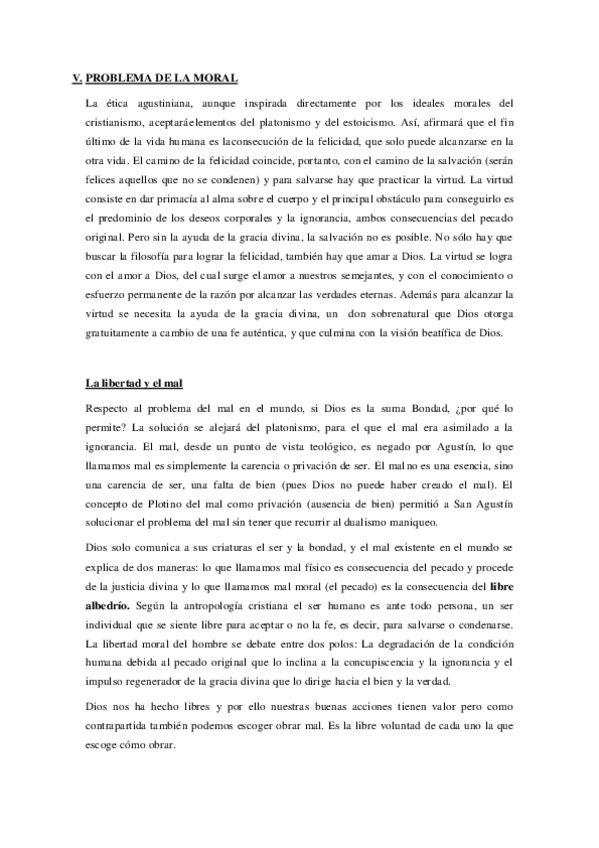 V. PROBLEMA DE LA MORAL

La ética agustiniana, aunque inspirada directamente por los ideales morales del cristianismo, aceptaráelementos del platonismo y del estoicismo. Así, afirmará que el fin último de la vida humana es laconsecución de la felicidad, que solo puede alcanzarse en la otra vida. El camino de la felicidad coincide, portanto, con el camino de la salvación (serán felices aquellos que no se condenen) y para salvarse hay que practicar la virtud. La virtud consiste en dar primacía al alma sobre el cuerpo y el principal obstáculo para conseguirlo es el predominio de los deseos corporales y la ignorancia, ambos consecuencias del pecado original. Pero sin la ayuda de la gracia divina, la salvación no es posible. No sólo hay que buscar la filosofía para lograr la felicidad, también hay que amar a Dios. La virtud se logra con el amor a Dios, del cual surge el amor a nuestros semejantes, y con el conocimiento o esfuerzo permanente de la razón por alcanzar las verdades eternas. Además para alcanzar la virtud se necesita la ayuda de la gracia divina, un don sobrenatural que Dios otorga gratuitamente a cambio de una fe auténtica, y que culmina con la visión beatífica de Dios.

La libertad y el mal

Respecto al problema del mal en el mundo, si Dios es la suma Bondad, ¿por qué lo permite? La solución se alejará del platonismo, para el que el mal era asimilado a la ignorancia. El mal, desde un punto de vista teológico, es negado por Agustín, lo que llamamos mal es simplemente la carencia o privación de ser. El mal no es una esencia, sino una carencia de ser, una falta de bien (pues Dios no puede haber creado el mal). El concepto de Plotino del mal como privación (ausencia de bien) permitió a San Agustín solucionar el problema del mal sin tener que recurrir al dualismo maniqueo.

Dios solo comunica a sus criaturas el ser y la bondad, y el mal existente en el mundo se explica de dos maneras: lo que llamamos mal físico es consecuencia del pecado y procede de la justicia divina y lo que llamamos mal moral (el pecado) es la consecuencia del libre albedrío. Según la antropología cristiana el ser humano es ante todo persona, un ser individual que se siente libre para aceptar o no la fe, es decir, para salvarse o condenarse. La libertad moral del hombre se debate entre dos polos: La degradación de la condición humana debida al pecado original que lo inclina a la concupiscencia y la ignorancia y el impulso regenerador de la gracia divina que lo dirige hacia el bien y la verdad.

Dios nos ha hecho libres y por ello nuestras buenas acciones tienen valor pero como contrapartida también podemos escoger obrar mal. Es la libre voluntad de cada uno la que escoge cómo obrar.